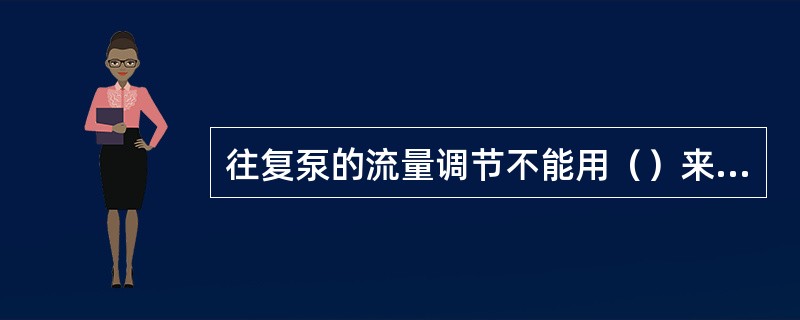 往复泵的流量调节不能用（）来...